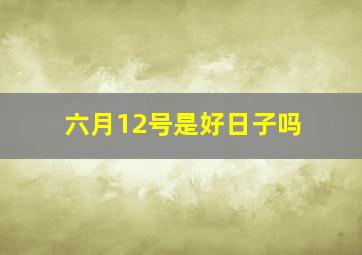 六月12号是好日子吗